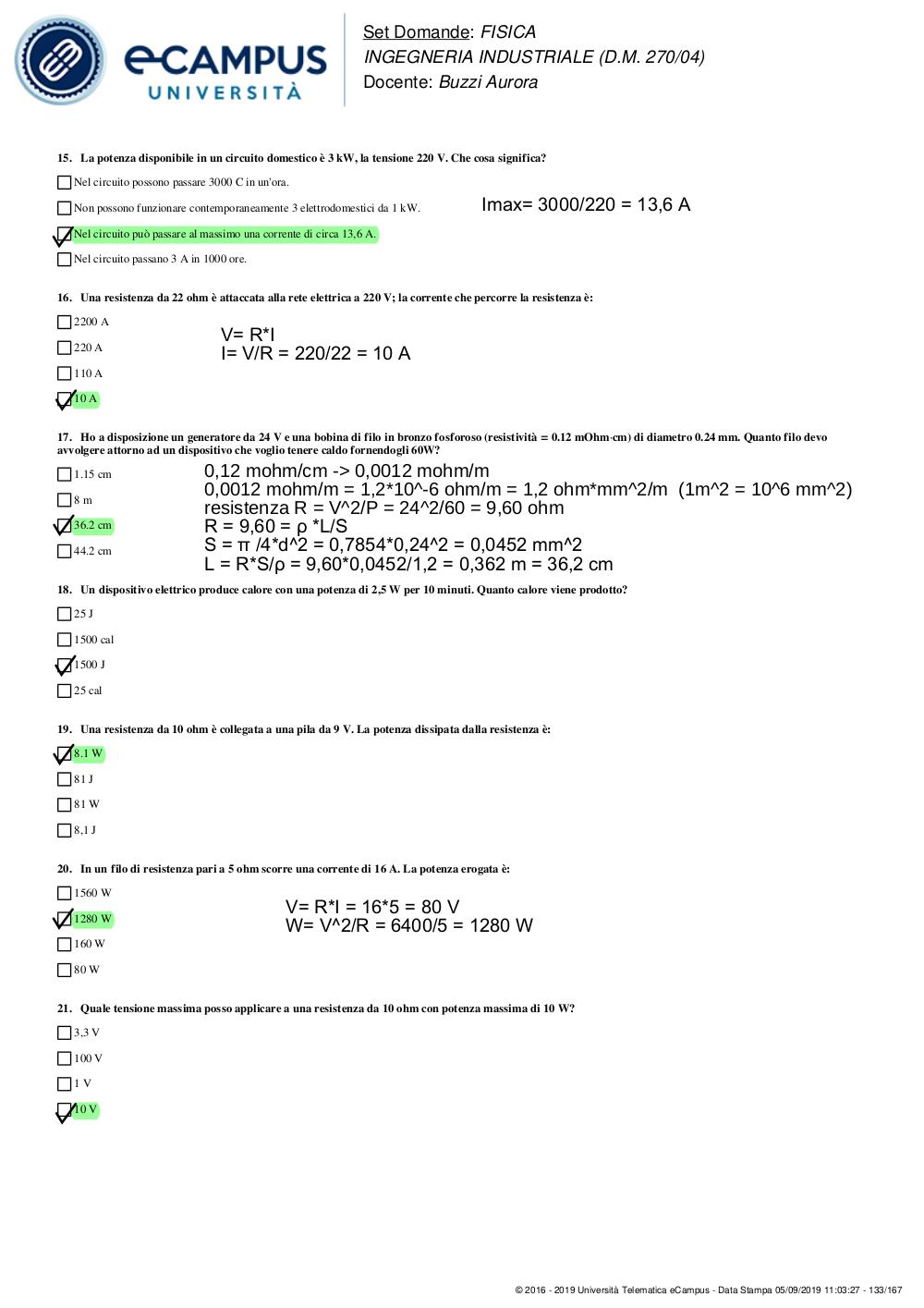 eCAMPUS UNIVERSITÀ

Set Domande: FISICA
INGEGNERIA INDUSTRIALE (D.M. 270/04)
Docente: Buzzi Aurora

15. La potenza disponibile in un circuito domestico è 3 kW, la tensione 220 V. Che cosa significa?

Nel circuito possono passare 3000 C in un'ora.

Non possono funzionare contemporaneamente 3 elettrodomestici da 1 kW.

Nel circuito può passare al massimo una corrente di circa 13,6 A.

Nel circuito passano 3 A in 1000 ore.

Imax= 3000/220 = 13,6 A

16. Una resistenza da 22 ohm è attaccata alla rete elettrica a 220 V; la corrente che percorre la resistenza è:

2200 A

220 A

110 A

10 A

V= R*I
I= V/R = 220/22 = 10 A

17. Ho a disposizione un generatore da 24 V e una bobina di filo in bronzo fosforoso (resistività = 0.12 mOhm·cm) di diametro 0.24 mm. Quanto filo devo avvolgere attorno ad un dispositivo che voglio tenere caldo fornendogli 60W?

1.15 cm

8 m

36.2 cm

44.2 cm

0,12 mohm/cm -> 0,0012 mohm/m
0,0012 mohm/m = 1,2*10^-6 ohm/m = 1,2 ohm*mm^2/m (1m^2 = 10^6 mm^2)
resistenza R = V^2/P = 24^2/60 = 9,60 ohm
R = 9,60 = ρ *L/S
S = π /4*d^2 = 0,7854*0,24^2 = 0,0452 mm^2
L = R*S/ρ = 9,60*0,0452/1,2 = 0,362 m = 36,2 cm

18. Un dispositivo elettrico produce calore con una potenza di 2,5 W per 10 minuti. Quanto calore viene prodotto?

25 J

1500 cal

1500 J

25 cal

19. Una resistenza da 10 ohm è collegata a una pila da 9 V. La potenza dissipata dalla resistenza è:

8.1 W

81 J

81 W

8,1 J

20. In un filo di resistenza pari a 5 ohm scorre una corrente di 16 A. La potenza erogata è:

1560 W

1280 W

160 W

80 W

V= R*I = 16*5 = 80 V
W= V^2/R = 6400/5 = 1280 W

21. Quale tensione massima posso applicare a una resistenza da 10 ohm con potenza massima di 10 W?

3,3 V

100 V

1 V

10 V

© 2016 - 2019 Università Telematica eCampus - Data Stampa 05/09/2019 11:03:27 - 133/167